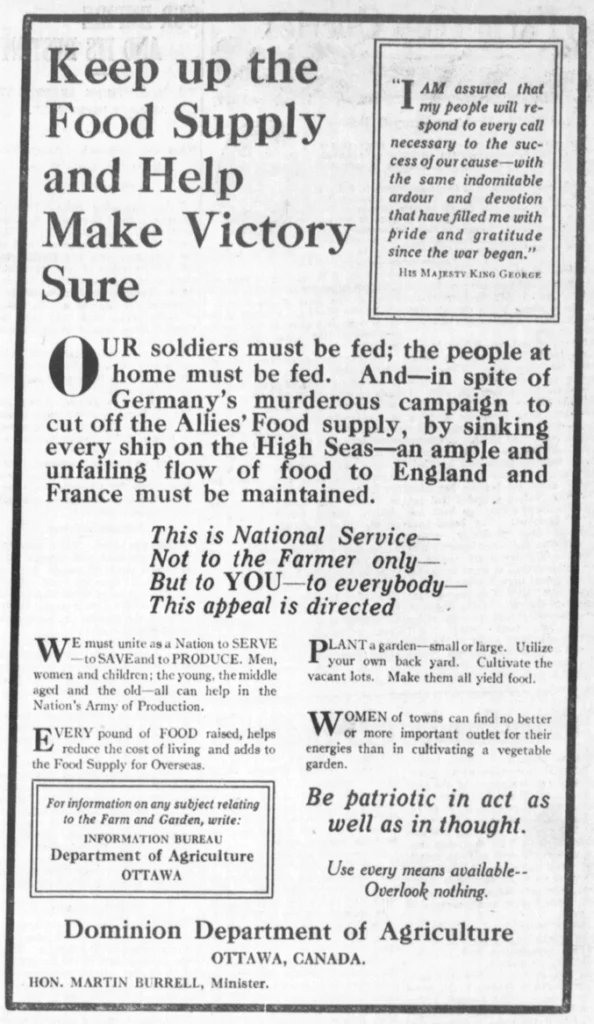 Keep up the Food Supply and Help Make Victory Sure

"I AM assured that my people will respond to every call necessary to the success of our cause—with the same indomitable ardour and devotion that have filled me with pride and gratitude since the war began."
HIS MAJESTY KING GEORGE

OUR soldiers must be fed; the people at home must be fed. And—in spite of Germany's murderous campaign to cut off the Allies' Food supply, by sinking every ship on the High Seas—an ample and unfailing flow of food to England and France must be maintained.

This is National Service—
Not to the Farmer only—
But to YOU—to everybody—
This appeal is directed

WE must unite as a Nation to SERVE—to SAVE and to PRODUCE. Men, women and children; the young, the middle aged and the old—all can help in the Nation's Army of Production.

EVERY pound of FOOD raised, helps reduce the cost of living and adds to the Food Supply for Overseas.

For information on any subject relating to the Farm and Garden, write:
INFORMATION BUREAU
Department of Agriculture
OTTAWA

PLANT a garden—small or large. Utilize your own back yard. Cultivate the vacant lots. Make them all yield food.

WOMEN of towns can find no better or more important outlet for their energies than in cultivating a vegetable garden.

Be patriotic in act as well as in thought.

Use every means available--
Overlook nothing.

Dominion Department of Agriculture
OTTAWA, CANADA.

HON. MARTIN BURRELL, Minister.